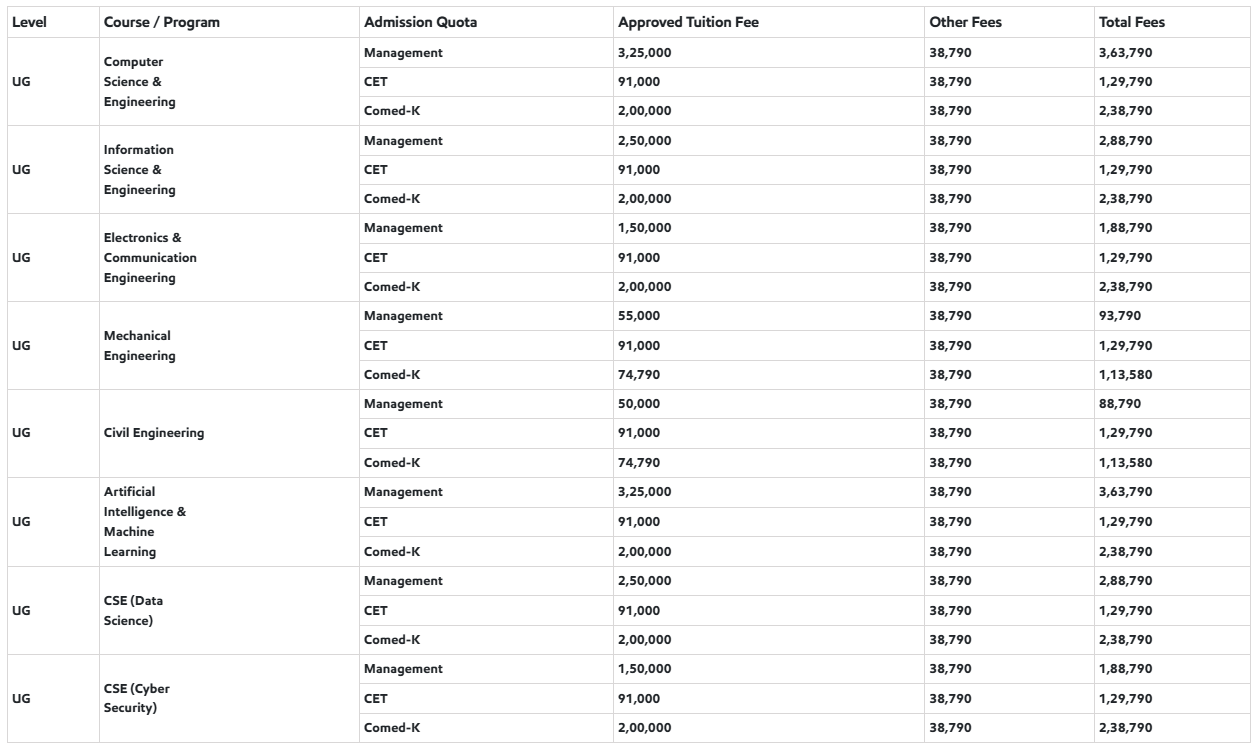 | Level | Course / Program | Admission Quota | Approved Tuition Fee | Other Fees | Total Fees |
|---|---|---|---|---|---|
| UG | Computer Science & Engineering | Management | 3,25,000 | 38,790 | 3,63,790 |
| | | CET | 91,000 | 38,790 | 1,29,790 |
| | | Comed-K | 2,00,000 | 38,790 | 2,38,790 |
| UG | Information Science & Engineering | Management | 2,50,000 | 38,790 | 2,88,790 |
| | | CET | 91,000 | 38,790 | 1,29,790 |
| | | Comed-K | 2,00,000 | 38,790 | 2,38,790 |
| UG | Electronics & Communication Engineering | Management | 1,50,000 | 38,790 | 1,88,790 |
| | | CET | 91,000 | 38,790 | 1,29,790 |
| | | Comed-K | 2,00,000 | 38,790 | 2,38,790 |
| UG | Mechanical Engineering | Management | 55,000 | 38,790 | 93,790 |
| | | CET | 91,000 | 38,790 | 1,29,790 |
| | | Comed-K | 74,790 | 38,790 | 1,13,580 |
| UG | Civil Engineering | Management | 50,000 | 38,790 | 88,790 |
| | | CET | 91,000 | 38,790 | 1,29,790 |
| | | Comed-K | 74,790 | 38,790 | 1,13,580 |
| UG | Artificial Intelligence & Machine Learning | Management | 3,25,000 | 38,790 | 3,63,790 |
| | | CET | 91,000 | 38,790 | 1,29,790 |
| | | Comed-K | 2,00,000 | 38,790 | 2,38,790 |
| UG | CSE (Data Science) | Management | 2,50,000 | 38,790 | 2,88,790 |
| | | CET | 91,000 | 38,790 | 1,29,790 |
| | | Comed-K | 2,00,000 | 38,790 | 2,38,790 |
| UG | CSE (Cyber Security) | Management | 1,50,000 | 38,790 | 1,88,790 |
| | | CET | 91,000 | 38,790 | 1,29,790 |
| | | Comed-K | 2,00,000 | 38,790 | 2,38,790 |